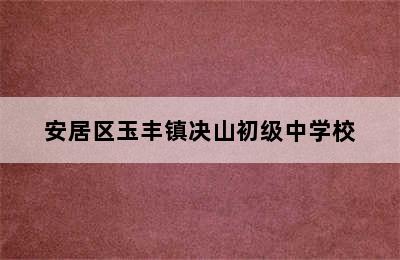 安居区玉丰镇决山初级中学校